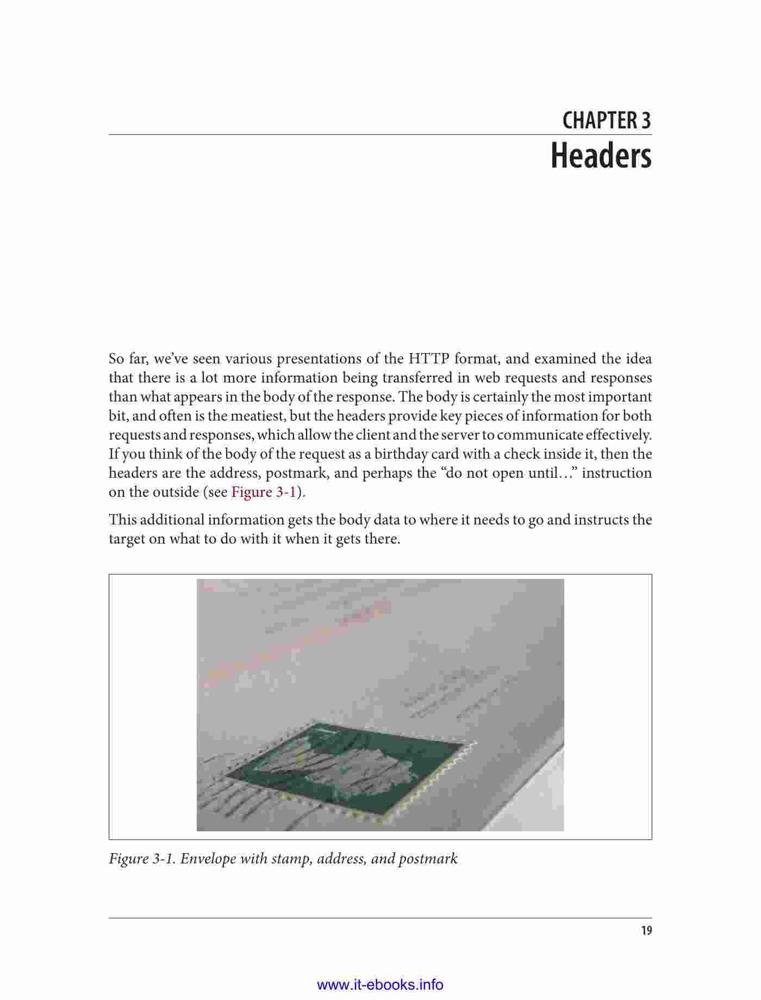 CHAPTER 3
Headers

So far, we've seen various presentations of the HTTP format, and examined the idea that there is a lot more information being transferred in web requests and responses than what appears in the body of the response. The body is certainly the most important bit, and often is the meatiest, but the headers provide key pieces of information for both requests and responses, which allow the client and the server to communicate effectively. If you think of the body of the request as a birthday card with a check inside it, then the headers are the address, postmark, and perhaps the "do not open until…" instruction on the outside (see Figure 3-1).

This additional information gets the body data to where it needs to go and instructs the target on what to do with it when it gets there.

Figure 3-1. Envelope with stamp, address, and postmark

19

www.it-ebooks.info